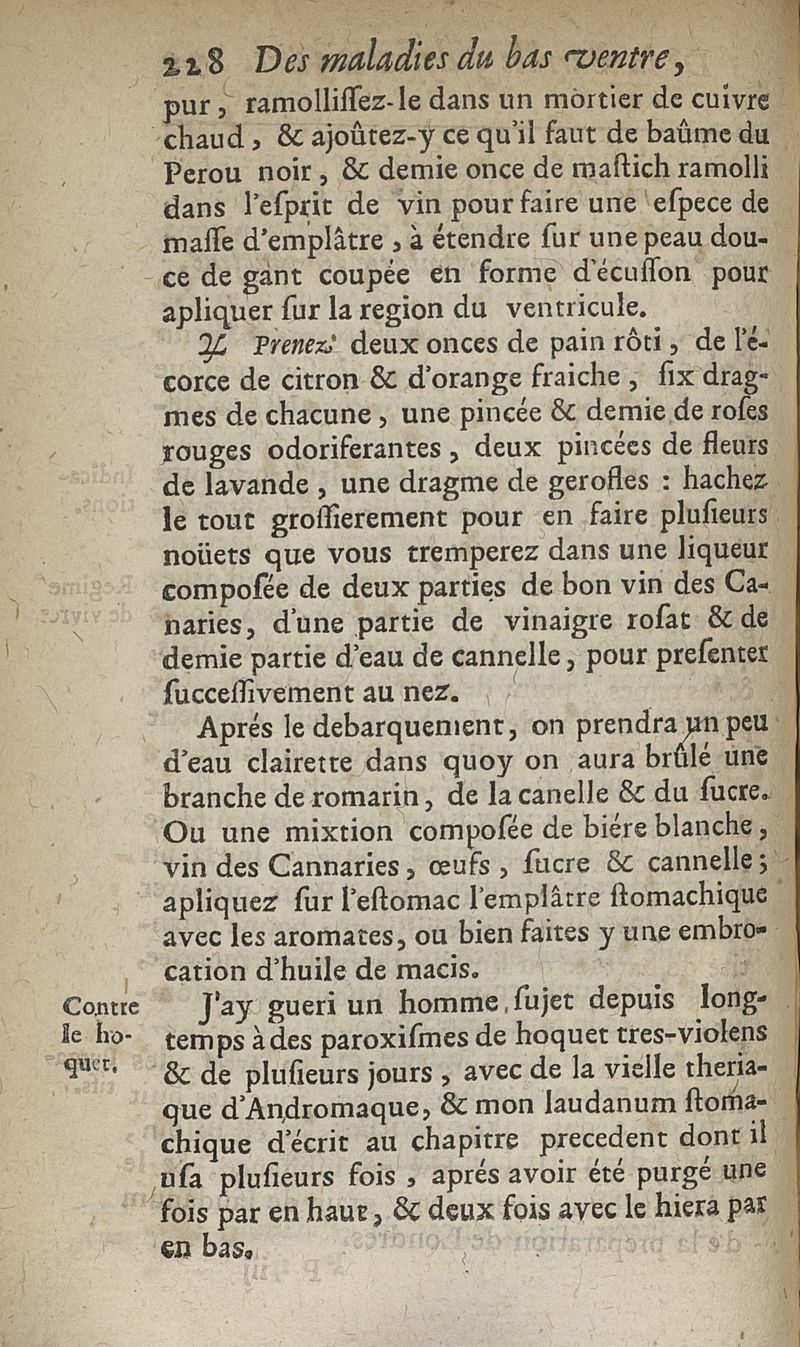 228 Des maladies du bas ventre,

pur, ramolliſſez-le dans un mortier de cuivre chaud, & ajoûtez-y ce qu'il faut de baûme du Perou noir, & demie once de maſtich ramolli dans l'eſprit de vin pour faire une eſpece de maſſe d'emplâtre, à étendre ſur une peau douce de gant coupée en forme d'écuſſon pour apliquer ſur la region du ventricule.

♃ Prenez deux onces de pain rôti, de l'écorce de citron & d'orange fraiche, ſix dragmes de chacune, une pincée & demie de roſes rouges odoriferantes, deux pincées de fleurs de lavande, une dragme de gerofles : hachez le tout groſſierement pour en faire pluſieurs noüets que vous tremperez dans une liqueur compoſée de deux parties de bon vin des Canaries, d'une partie de vinaigre roſat & de demie partie d'eau de cannelle, pour preſenter ſucceſſivement au nez.

Aprés le debarquement, on prendra un peu d'eau clairette dans quoy on aura brûlé une branche de romarin, de la canelle & du ſucre. Ou une mixtion compoſée de biére blanche, vin des Cannaries, œufs, ſucre & cannelle; apliquez ſur l'eſtomac l'emplâtre ſtomachique avec les aromates, ou bien faites y une embrocation d'huile de macis.

Contre le hoquet.

J'ay gueri un homme ſujet depuis longtemps à des paroxiſmes de hoquet tres-violens & de pluſieurs jours, avec de la vielle theriaque d'Andromaque, & mon laudanum ſtomachique d'écrit au chapitre precedent dont il uſa pluſieurs fois, aprés avoir été purgé une fois par en haut, & deux fois avec le hiera par en bas.